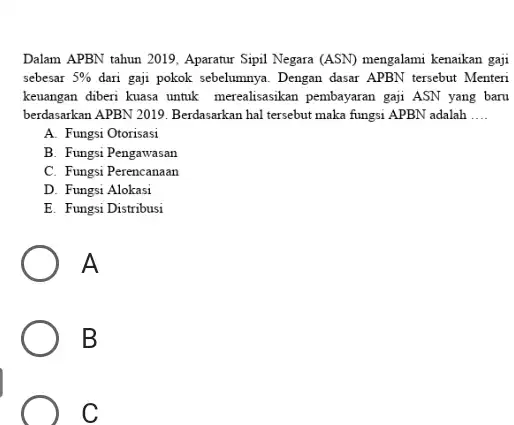 Dalam APBN tahun 2019, Aparatur Sipil Negara (ASN) mengalami kenaikan gaji sebesar 5% dari gaji pokok sebelumnya. Dengan dasar APBN tersebut Menteri keuangan diberi kuasa untuk merealisasikan pembayaran gaji ASN yang baru berdasarkan APBN 2019. Berdasarkan hal tersebut maka fungsi APBN adalah ….

A. Fungsi Otorisasi
B. Fungsi Pengawasan
C. Fungsi Perencanaan
D. Fungsi Alokasi
E. Fungsi Distribusi

A

B

C